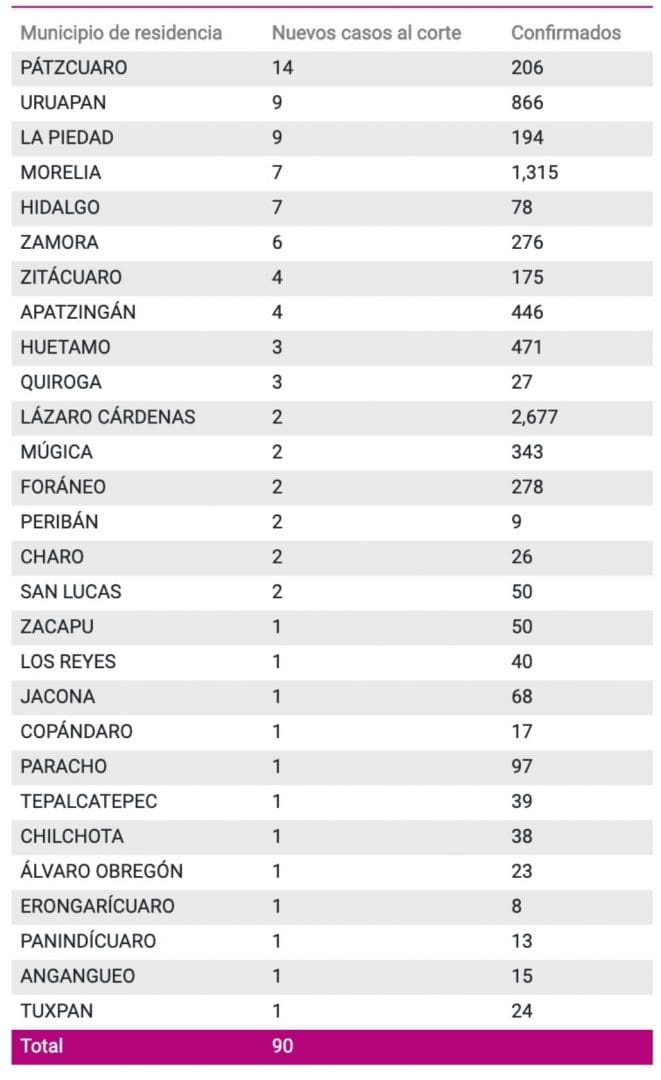 | Municipio de residencia | Nuevos casos al corte | Confirmados |
|---|---|---|
| PÁTZCUARO | 14 | 206 |
| URUAPAN | 9 | 866 |
| LA PIEDAD | 9 | 194 |
| MORELIA | 7 | 1,315 |
| HIDALGO | 7 | 78 |
| ZAMORA | 6 | 276 |
| ZITÁCUARO | 4 | 175 |
| APATZINGÁN | 4 | 446 |
| HUETAMO | 3 | 471 |
| QUIROGA | 3 | 27 |
| LÁZARO CÁRDENAS | 2 | 2,677 |
| MÚGICA | 2 | 343 |
| FORÁNEO | 2 | 278 |
| PERIBÁN | 2 | 9 |
| CHARO | 2 | 26 |
| SAN LUCAS | 2 | 50 |
| ZACAPU | 1 | 50 |
| LOS REYES | 1 | 40 |
| JACONA | 1 | 68 |
| COPÁNDARO | 1 | 17 |
| PARACHO | 1 | 97 |
| TEPALCATEPEC | 1 | 39 |
| CHILCHOTA | 1 | 38 |
| ÁLVARO OBREGÓN | 1 | 23 |
| ERONGARÍCUARO | 1 | 8 |
| PANINDÍCUARO | 1 | 13 |
| ANGANGUEO | 1 | 15 |
| TUXPAN | 1 | 24 |
| Total | 90 | |